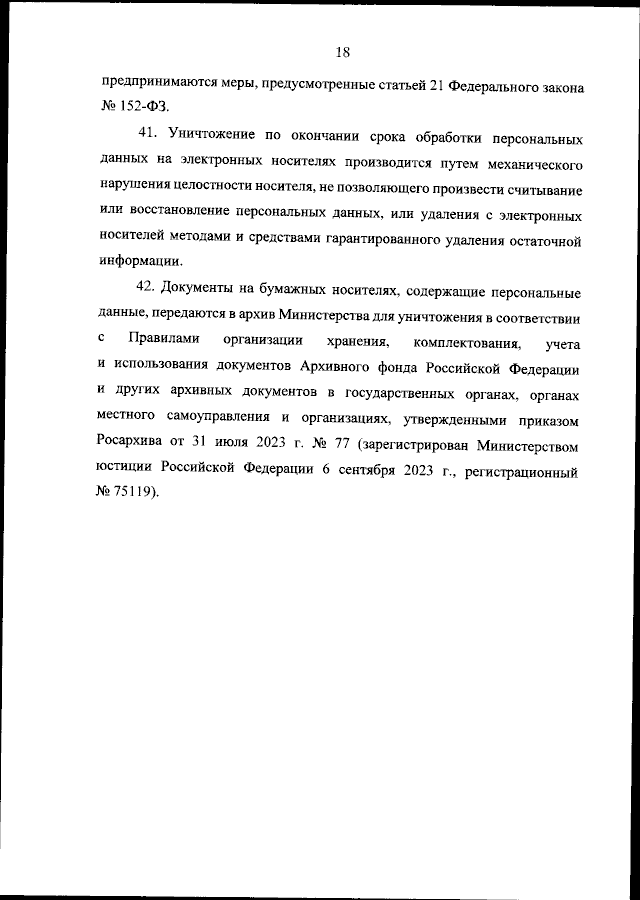 18

предпринимаются меры, предусмотренные статьей 21 Федерального закона № 152-ФЗ.

41. Уничтожение по окончании срока обработки персональных данных на электронных носителях производится путем механического нарушения целостности носителя, не позволяющего произвести считывание или восстановление персональных данных, или удаления с электронных носителей методами и средствами гарантированного удаления остаточной информации.

42. Документы на бумажных носителях, содержащие персональные данные, передаются в архив Министерства для уничтожения в соответствии с Правилами организации хранения, комплектования, учета и использования документов Архивного фонда Российской Федерации и других архивных документов в государственных органах, органах местного самоуправления и организациях, утвержденными приказом Росархива от 31 июля 2023 г. № 77 (зарегистрирован Министерством юстиции Российской Федерации 6 сентября 2023 г., регистрационный № 75119).